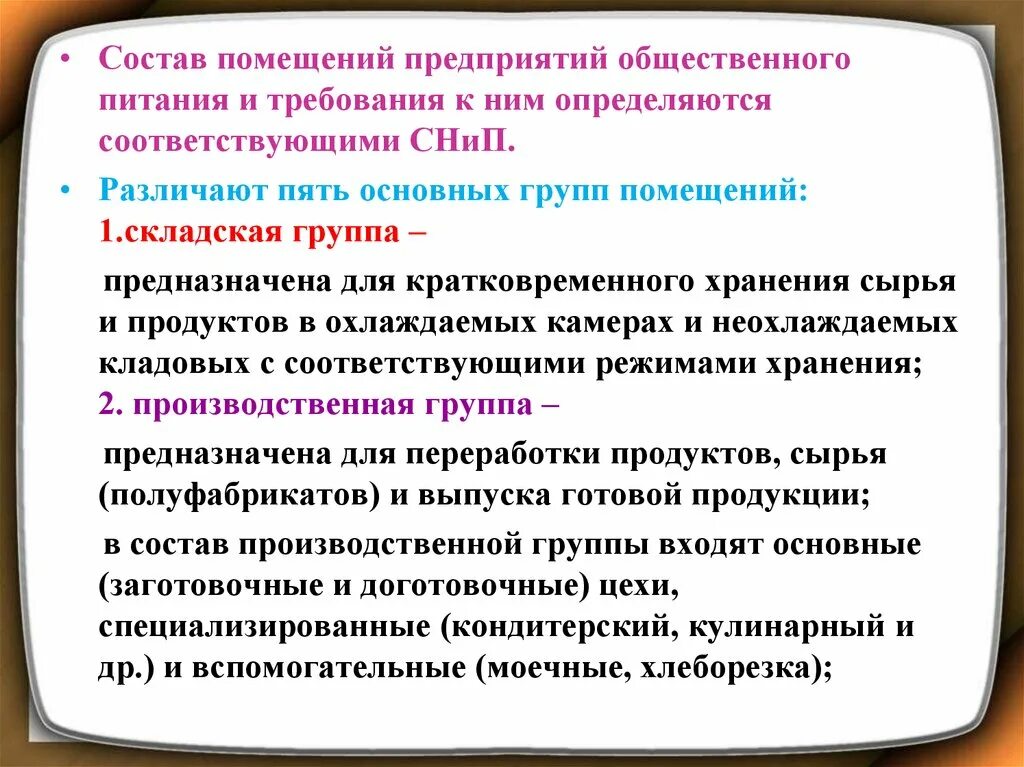 • Состав помещений предприятий общественного питания и требования к ним определяются соответствующими СНиП.

• Различают пять основных групп помещений:
1.складская группа –

предназначена для кратковременного хранения сырья и продуктов в охлаждаемых камерах и неохлаждаемых кладовых с соответствующими режимами хранения;
2. производственная группа –

предназначена для переработки продуктов, сырья (полуфабрикатов) и выпуска готовой продукции;

в состав производственной группы входят основные (заготовочные и доготовочные) цехи, специализированные (кондитерский, кулинарный и др.) и вспомогательные (моечные, хлеборезка);